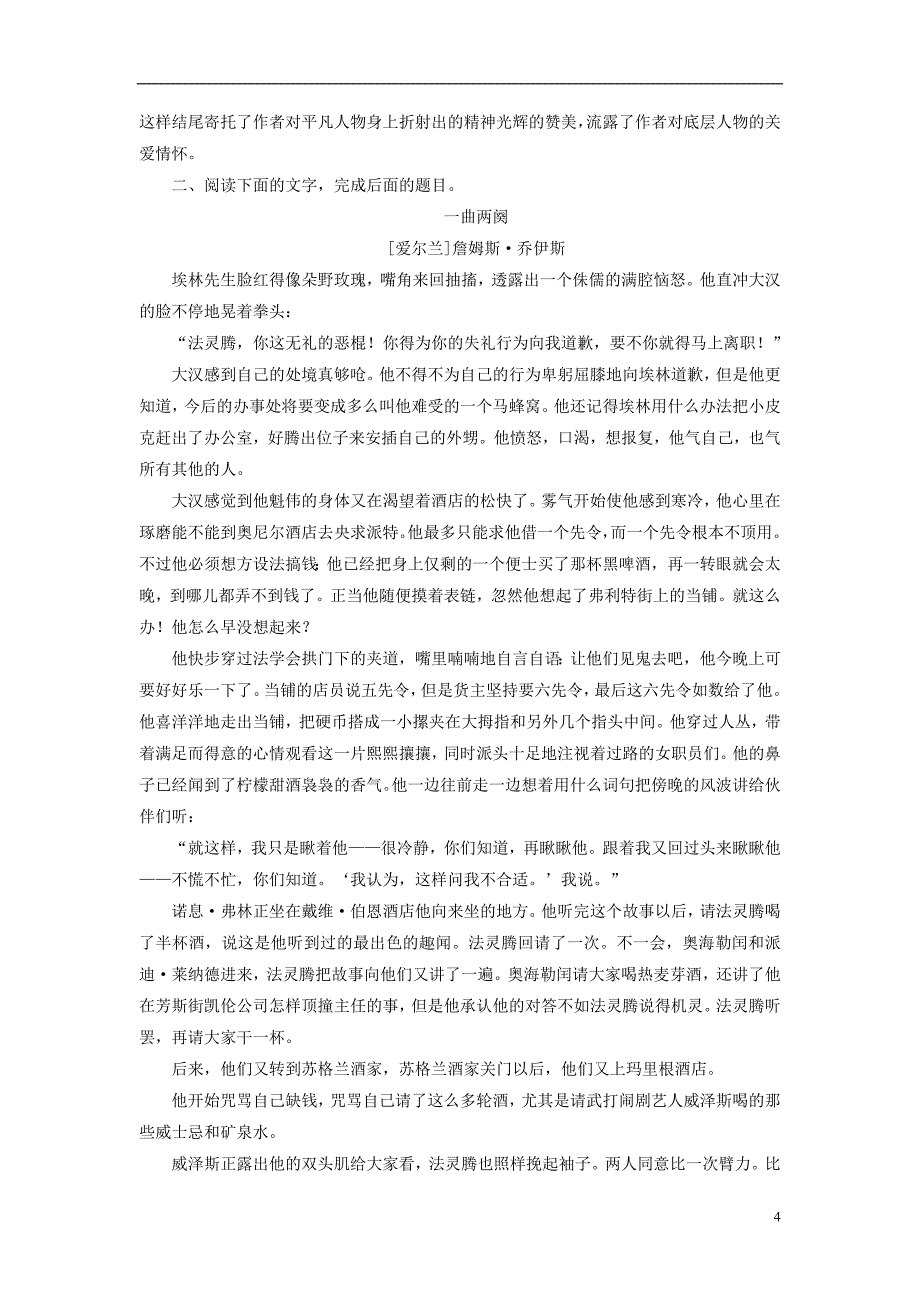 这样结尾寄托了作者对平凡人物身上折射出的精神光辉的赞美，流露了作者对底层人物的关爱情怀。

二、阅读下面的文字，完成后面的题目。

一曲两阕

[爱尔兰]詹姆斯·乔伊斯

埃林先生脸红得像朵野玫瑰，嘴角来回抽搐，透露出一个侏儒的满腔恼怒。他直冲大汉的脸不停地晃着拳头：

“法灵腾，你这无礼的恶棍！你得为你的失礼行为向我道歉，要不你就得马上离职！”

大汉感到自己的处境真够呛。他不得不为自己的行为卑躬屈膝地向埃林道歉，但是他更知道，今后的办事处将要变成多么叫他难受的一个马蜂窝。他还记得埃林用什么办法把小皮克赶出了办公室，好腾出位子来安插自己的外甥。他愤怒，口渴，想报复，他气自己，也气所有其他的人。

大汉感觉到他魁伟的身体又在渴望着酒店的松快了。雾气开始使他感到寒冷，他心里在琢磨能不能到奥尼尔酒店去央求派特。他最多只能求他借一个先令，而一个先令根本不顶用。不过他必须想方设法搞钱：他已经把身上仅剩的一个便士买了那杯黑啤酒，再一转眼就会太晚，到哪儿都弄不到钱了。正当他随便摸着表链，忽然他想起了弗利特街上的当铺。就这么办！他怎么早没想起来？

他快步穿过法学会拱门下的夹道，嘴里喃喃地自言自语：让他们见鬼去吧，他今晚上可要好好乐一下了。当铺的店员说五先令，但是货主坚持要六先令，最后这六先令如数给了他。他喜洋洋地走出当铺，把硬币搭成一小摞夹在大拇指和另外几个指头中间。他穿过人丛，带着满足而得意的心情观看这一片熙熙攘攘，同时派头十足地注视着过路的女职员们。他的鼻子已经闻到了柠檬甜酒袅袅的香气。他一边往前走一边想着用什么词句把傍晚的风波讲给伙伴们听：

“就这样，我只是瞅着他——很冷静，你们知道，再瞅瞅他。跟着我又回过头来瞅瞅他——不慌不忙，你们知道。‘我认为，这样问我不合适。’我说。”

诺息·弗林正坐在戴维·伯恩酒店他向来坐的地方。他听完这个故事以后，请法灵腾喝了半杯酒，说这是他听到过的最出色的趣闻。法灵腾回请了一次。不一会，奥海勒闰和派迪·莱纳德进来，法灵腾把故事向他们又讲了一遍。奥海勒闰请大家喝热麦芽酒，还讲了他在芳斯街凯伦公司怎样顶撞主任的事，但是他承认他的对答不如法灵腾说得机灵。法灵腾听罢，再请大家干一杯。

后来，他们又转到苏格兰酒家，苏格兰酒家关门以后，他们又上玛里根酒店。

他开始咒骂自己缺钱，咒骂自己请了这么多轮酒，尤其是请武打闹剧艺人威泽斯喝的那些威士忌和矿泉水。

威泽斯正露出他的双头肌给大家看，法灵腾也照样挽起袖子。两人同意比一次臂力。比

4